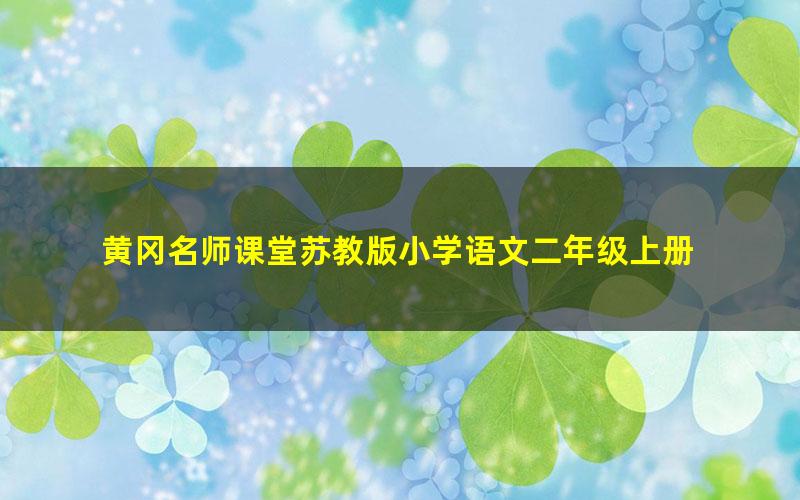 黄冈名师课堂苏教版小学语文二年级上册